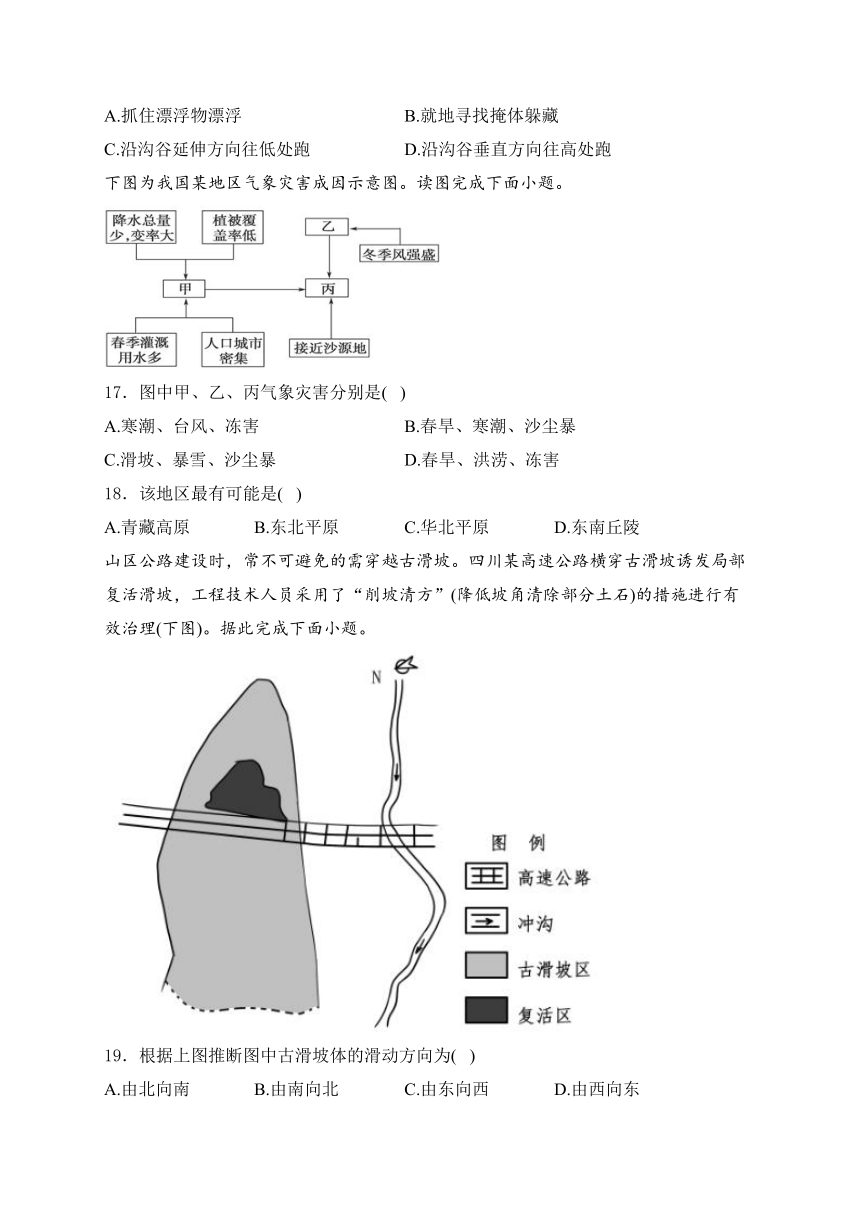 A.抓住漂浮物漂浮　　B.就地寻找掩体躲藏
C.沿沟谷延伸方向往低处跑　　D.沿沟谷垂直方向往高处跑

下图为我国某地区气象灾害成因示意图。读图完成下面小题。

降水总量少,变率大
植被覆盖率低
乙
冬季风强盛
甲
丙
春季灌溉用水多
人口城市密集
接近沙源地

17．图中甲、乙、丙气象灾害分别是(　)
A.寒潮、台风、冻害　　B.春旱、寒潮、沙尘暴
C.滑坡、暴雪、沙尘暴　　D.春旱、洪涝、冻害

18．该地区最有可能是(　)
A.青藏高原　　B.东北平原　　C.华北平原　　D.东南丘陵

山区公路建设时，常不可避免的需穿越古滑坡。四川某高速公路横穿古滑坡诱发局部复活滑坡，工程技术人员采用了“削坡清方”(降低坡角清除部分土石)的措施进行有效治理(下图)。据此完成下面小题。

N
图　例
高速公路
冲沟
古滑坡区
复活区

19．根据上图推断图中古滑坡体的滑动方向为(　)
A.由北向南　　B.由南向北　　C.由东向西　　D.由西向东